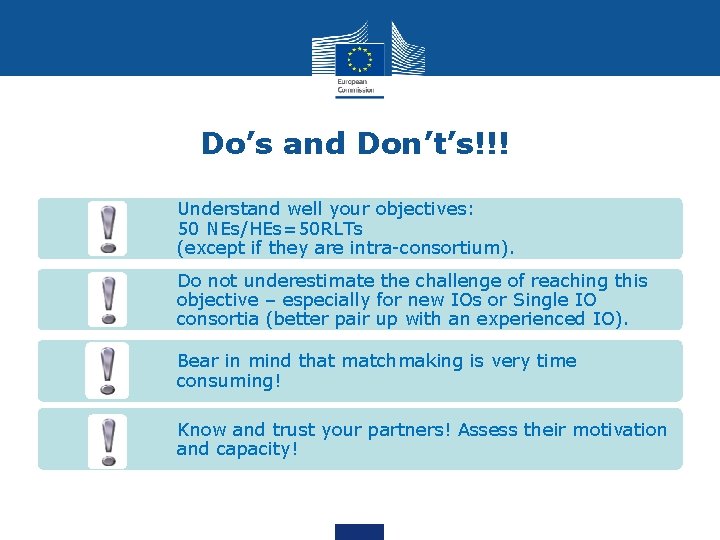 European Commission

Do's and Don't's!!!

Understand well your objectives:
50 NEs/HEs=50RLTs
(except if they are intra-consortium).

Do not underestimate the challenge of reaching this objective – especially for new IOs or Single IO consortia (better pair up with an experienced IO).

Bear in mind that matchmaking is very time consuming!

Know and trust your partners! Assess their motivation and capacity!